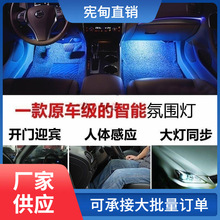 宪甸直销

一款原车级的智能氛围灯

开门迎宾 人体感应 大灯同步

厂家供应

可承接大批量订单